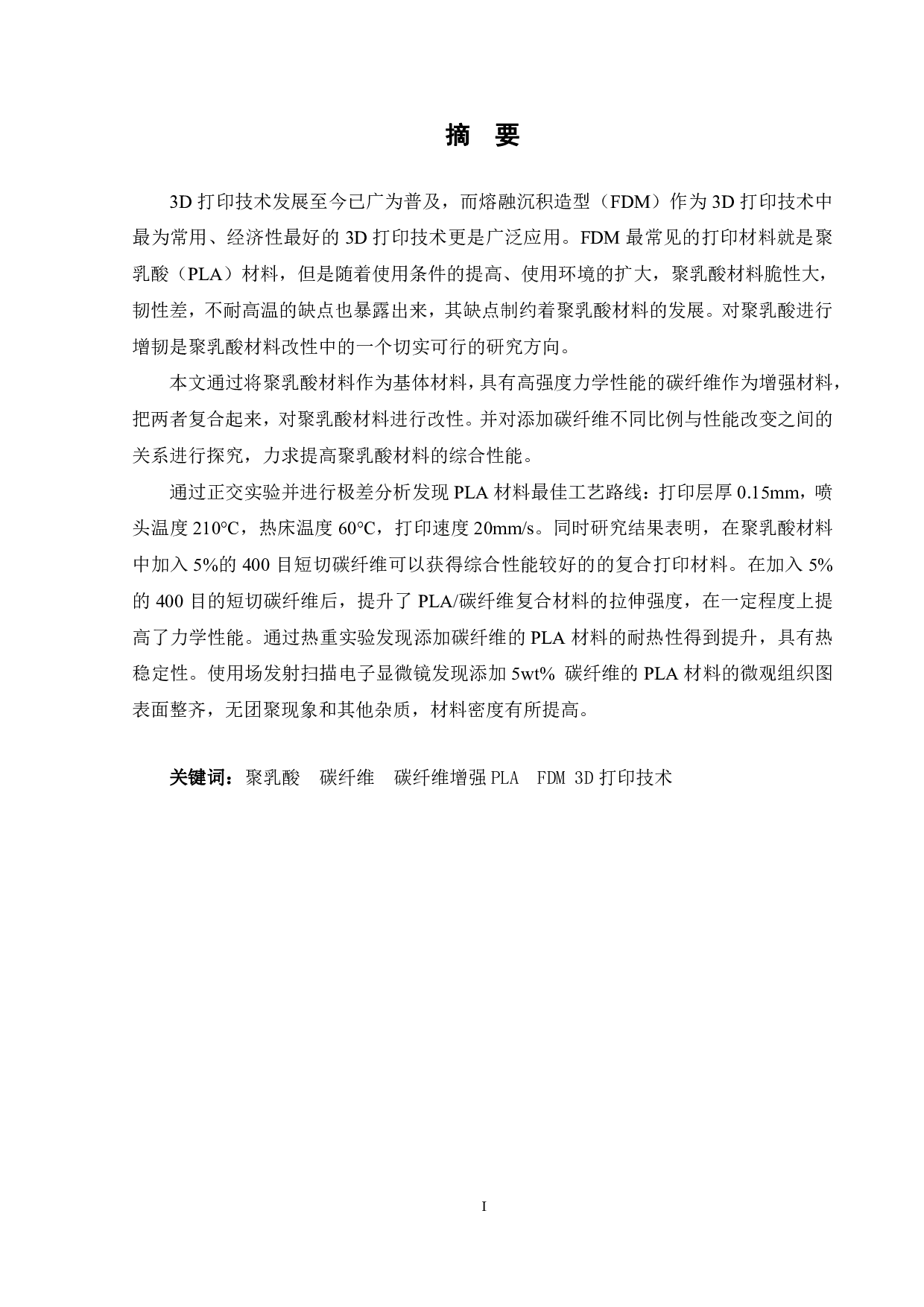 摘 要

3D 打印技术发展至今已广为普及，而熔融沉积造型（FDM）作为 3D 打印技术中最为常用、经济性最好的 3D 打印技术更是广泛应用。FDM 最常见的打印材料就是聚乳酸（PLA）材料，但是随着使用条件的提高、使用环境的扩大，聚乳酸材料脆性大，韧性差，不耐高温的缺点也暴露出来，其缺点制约着聚乳酸材料的发展。对聚乳酸进行增韧是聚乳酸材料改性中的一个切实可行的研究方向。

本文通过将聚乳酸材料作为基体材料，具有高强度力学性能的碳纤维作为增强材料，把两者复合起来，对聚乳酸材料进行改性。并对添加碳纤维不同比例与性能改变之间的关系进行探究，力求提高聚乳酸材料的综合性能。

通过正交实验并进行极差分析发现 PLA 材料最佳工艺路线：打印层厚 0.15mm，喷头温度 210°C，热床温度 60°C，打印速度 20mm/s。同时研究结果表明，在聚乳酸材料中加入 5%的 400 目短切碳纤维可以获得综合性能较好的的复合打印材料。在加入 5%的 400 目的短切碳纤维后，提升了 PLA/碳纤维复合材料的拉伸强度，在一定程度上提高了力学性能。通过热重实验发现添加碳纤维的 PLA 材料的耐热性得到提升，具有热稳定性。使用场发射扫描电子显微镜发现添加 5wt% 碳纤维的 PLA 材料的微观组织图表面整齐，无团聚现象和其他杂质，材料密度有所提高。

关键词：聚乳酸 碳纤维 碳纤维增强 PLA FDM 3D 打印技术

I